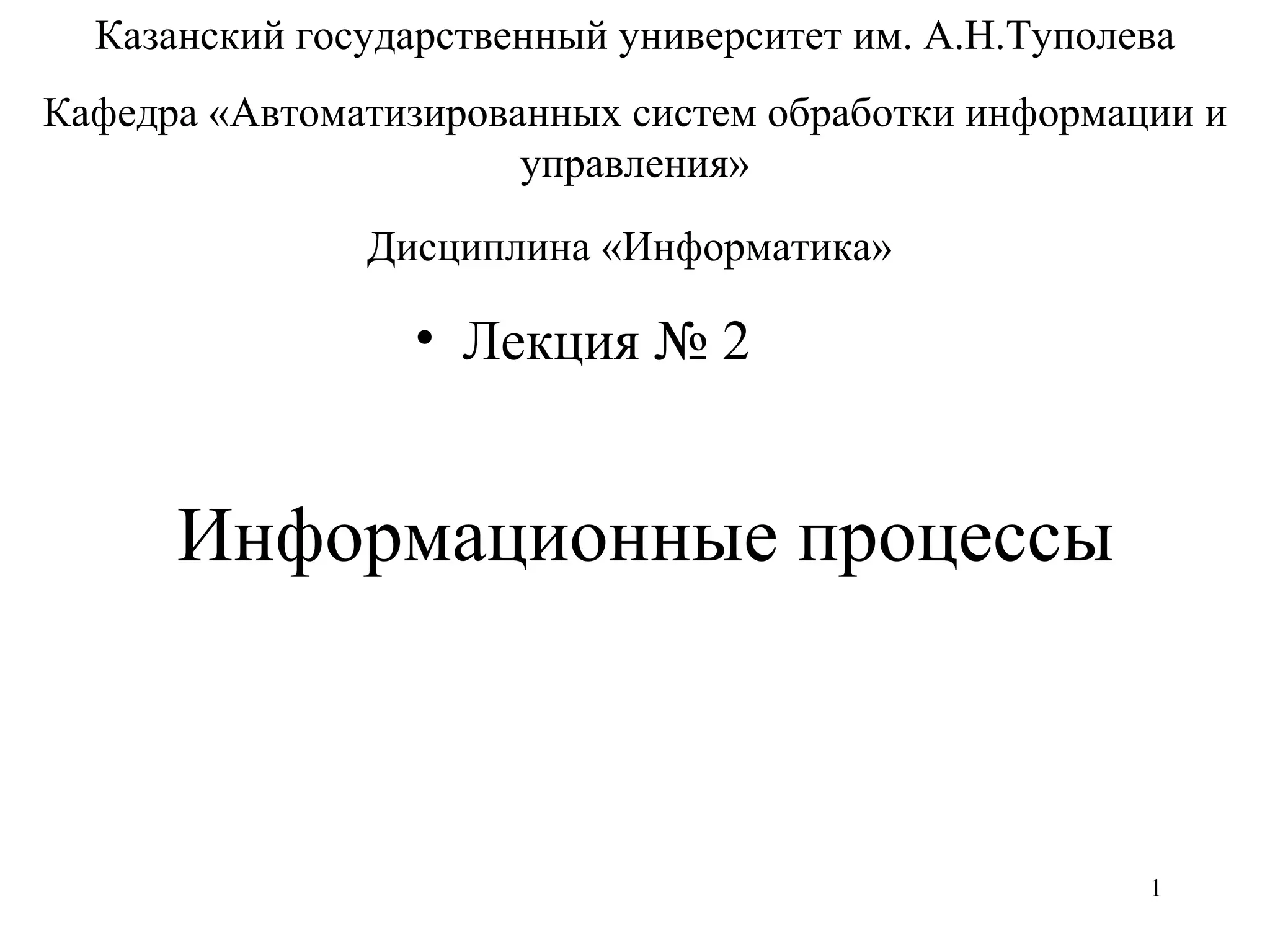 Казанский государственный университет им. А.Н.Туполева

Кафедра «Автоматизированных систем обработки информации и управления»

Дисциплина «Информатика»

• Лекция № 2

Информационные процессы

1